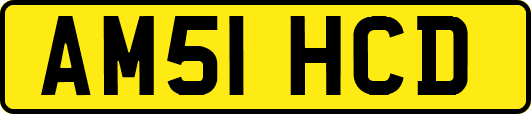 AM51 HCD